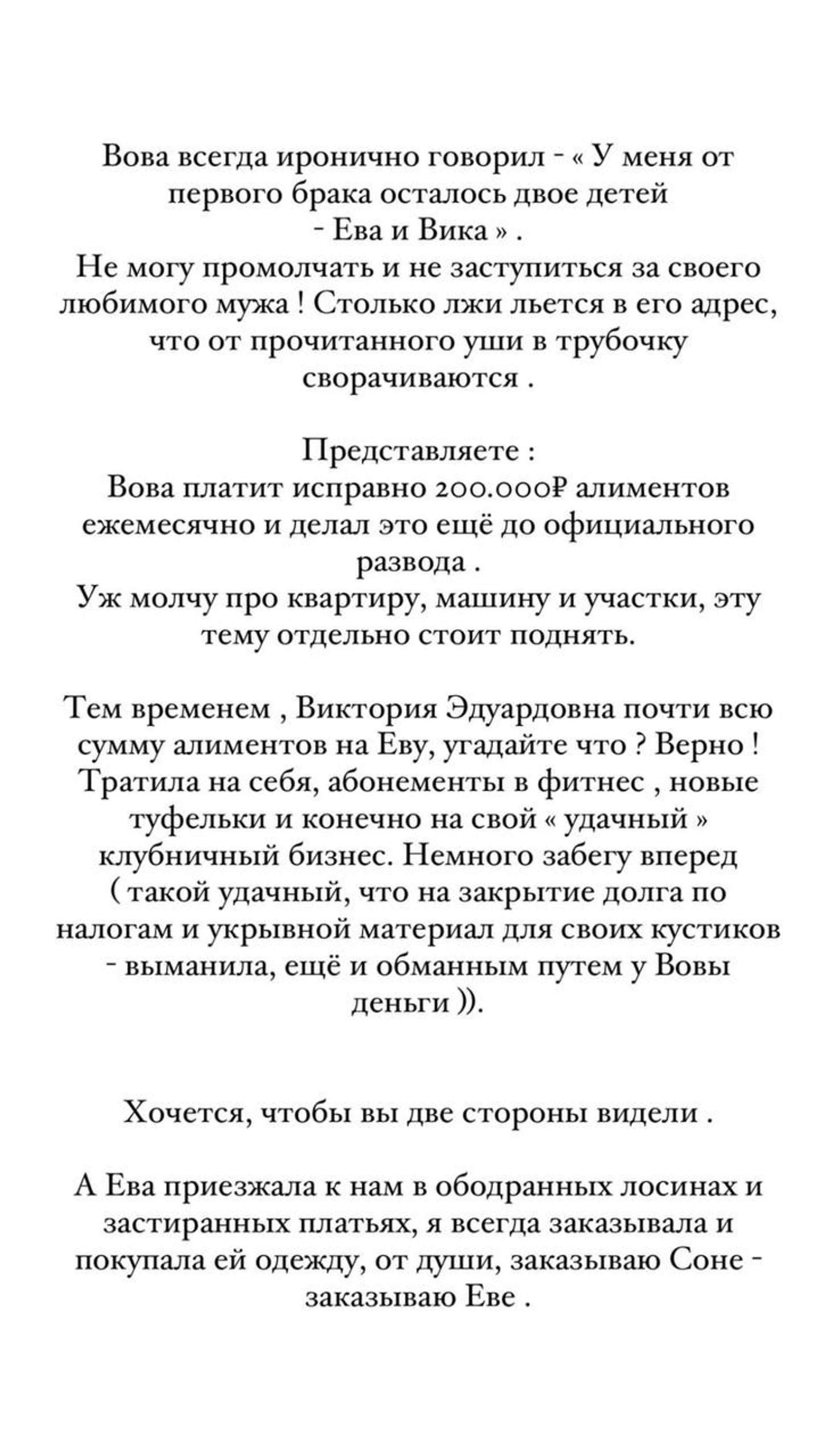 Вова всегда иронично говорил - « У меня от первого брака осталось двое детей - Ева и Вика » .
Не могу промолчать и не заступиться за своего любимого мужа ! Столько лжи льется в его адрес, что от прочитанного уши в трубочку сворачиваются .

Представляете :
Вова платит исправно 200.000₽ алиментов ежемесячно и делал это ещё до официального развода .
Уж молчу про квартиру, машину и участки, эту тему отдельно стоит поднять.

Тем временем , Виктория Эдуардовна почти всю сумму алиментов на Еву, угадайте что ? Верно ! Тратила на себя, абонементы в фитнес , новые туфельки и конечно на свой « удачный » клубничный бизнес. Немного забегу вперед ( такой удачный, что на закрытие долга по налогам и укрывной материал для своих кустиков - выманила, ещё и обманным путем у Вовы деньги )).

Хочется, чтобы вы две стороны видели .

А Ева приезжала к нам в ободранных лосинах и застиранных платьях, я всегда заказывала и покупала ей одежду, от души, заказываю Соне - заказываю Еве .